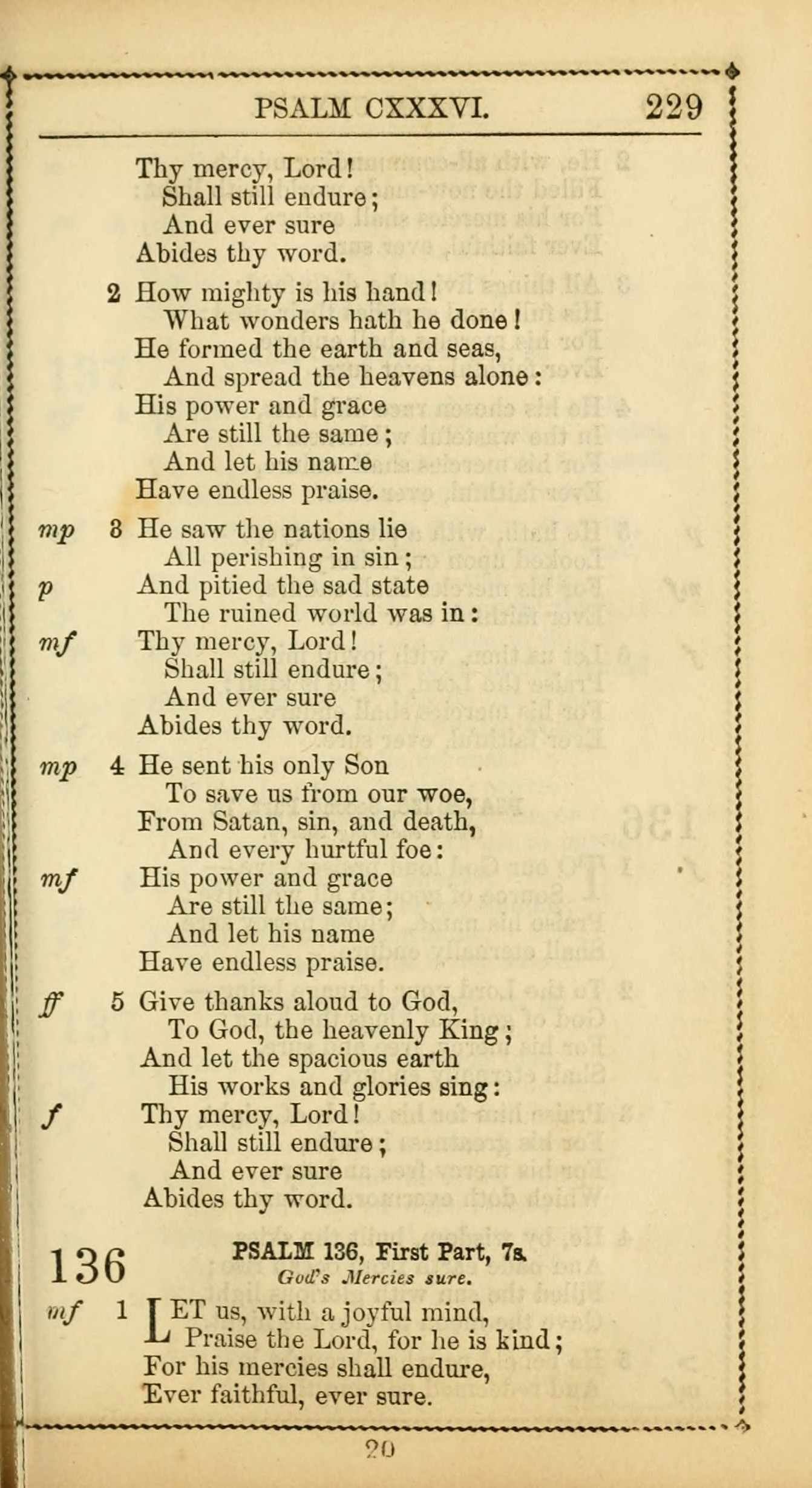 PSALM CXXXVI. 229

Thy mercy, Lord!
Shall still endure;
And ever sure
Abides thy word.

2 How mighty is his hand!
What wonders hath he done!
He formed the earth and seas,
And spread the heavens alone:
His power and grace
Are still the same;
And let his name
Have endless praise.

mp 3 He saw the nations lie
All perishing in sin;
p And pitied the sad state
The ruined world was in:
mf Thy mercy, Lord!
Shall still endure;
And ever sure
Abides thy word.

mp 4 He sent his only Son
To save us from our woe,
From Satan, sin, and death,
And every hurtful foe:
mf His power and grace
Are still the same;
And let his name
Have endless praise.

ff 5 Give thanks aloud to God,
To God, the heavenly King;
And let the spacious earth
His works and glories sing:
f Thy mercy, Lord!
Shall still endure;
And ever sure
Abides thy word.

136 PSALM 136, First Part, 7s.
God's Mercies sure.

mf 1 LET us, with a joyful mind,
Praise the Lord, for he is kind;
For his mercies shall endure,
Ever faithful, ever sure.

20